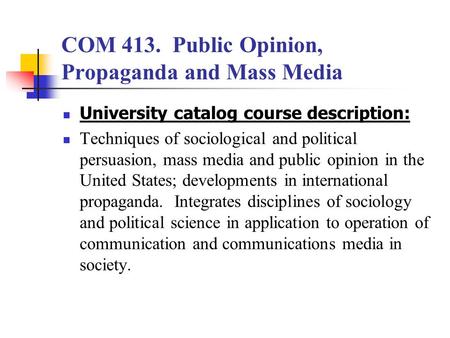 COM 413. Public Opinion, Propaganda and Mass Media

University catalog course description:

Techniques of sociological and political persuasion, mass media and public opinion in the United States; developments in international propaganda. Integrates disciplines of sociology and political science in application to operation of communication and communications media in society.